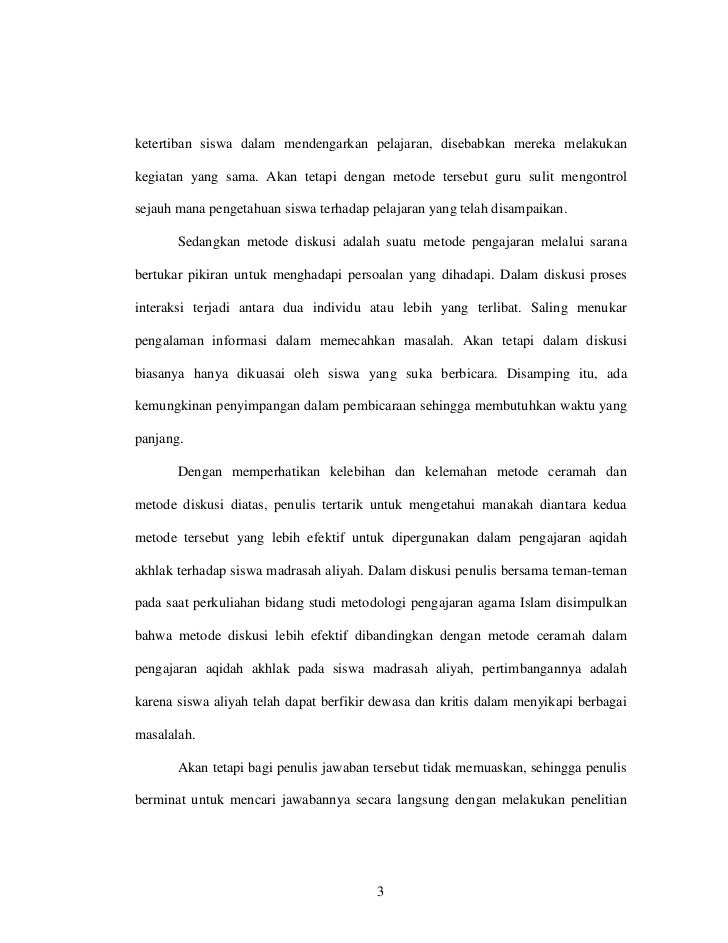 ketertiban siswa dalam mendengarkan pelajaran, disebabkan mereka melakukan kegiatan yang sama. Akan tetapi dengan metode tersebut guru sulit mengontrol sejauh mana pengetahuan siswa terhadap pelajaran yang telah disampaikan.

Sedangkan metode diskusi adalah suatu metode pengajaran melalui sarana bertukar pikiran untuk menghadapi persoalan yang dihadapi. Dalam diskusi proses interaksi terjadi antara dua individu atau lebih yang terlibat. Saling menukar pengalaman informasi dalam memecahkan masalah. Akan tetapi dalam diskusi biasanya hanya dikuasai oleh siswa yang suka berbicara. Disamping itu, ada kemungkinan penyimpangan dalam pembicaraan sehingga membutuhkan waktu yang panjang.

Dengan memperhatikan kelebihan dan kelemahan metode ceramah dan metode diskusi diatas, penulis tertarik untuk mengetahui manakah diantara kedua metode tersebut yang lebih efektif untuk dipergunakan dalam pengajaran aqidah akhlak terhadap siswa madrasah aliyah. Dalam diskusi penulis bersama teman-teman pada saat perkuliahan bidang studi metodologi pengajaran agama Islam disimpulkan bahwa metode diskusi lebih efektif dibandingkan dengan metode ceramah dalam pengajaran aqidah akhlak pada siswa madrasah aliyah, pertimbangannya adalah karena siswa aliyah telah dapat berfikir dewasa dan kritis dalam menyikapi berbagai masalalah.

Akan tetapi bagi penulis jawaban tersebut tidak memuaskan, sehingga penulis berminat untuk mencari jawabannya secara langsung dengan melakukan penelitian

3